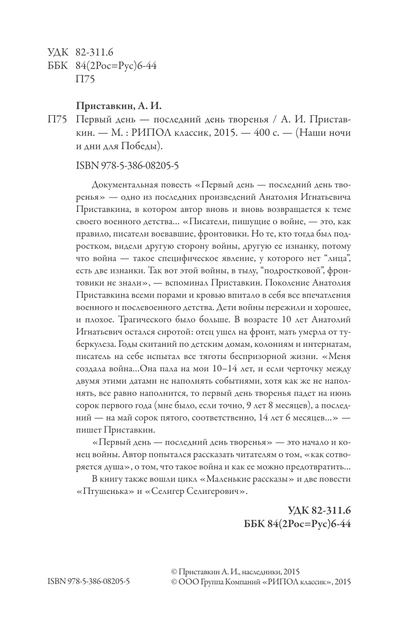 УДК 82-311.6
ББК 84(2Рос=Рус)6-44
П75

Приставкин, А. И.

П75 Первый день — последний день творенья / А. И. Приставкин. — М. : РИПОЛ классик, 2015. — 400 с. — (Наши ночи и дни для Победы).

ISBN 978-5-386-08205-5

Документальная повесть «Первый день — последний день творенья» — одно из последних произведений Анатолия Игнатьевича Приставкина, в котором автор вновь и вновь возвращается к теме своего военного детства... «Писатели, пишущие о войне, — это, как правило, писатели воевавшие, фронтовики. Но те, кто тогда был подростком, видели другую сторону войны, другую ее изнанку, потому что война — такое специфическое явление, у которого нет "лица", есть две изнанки. Так вот этой войны, в тылу, "подростковой", фронтовики не знали», — вспоминал Приставкин. Поколение Анатолия Приставкина всеми порами и кровью впитало в себя все впечатления военного и послевоенного детства. Дети войны пережили и хорошее, и плохое. Трагического было больше. В возрасте 10 лет Анатолий Игнатьевич остался сиротой: отец ушел на фронт, мать умерла от туберкулеза. Годы скитаний по детским домам, колониям и интернатам, писатель на себе испытал все тяготы беспризорной жизни. «Меня создала война...Она пала на мои 10–14 лет, и если черточку между двумя этими датами не наполнять событиями, хотя как же не наполнять, все равно наполнится, то первый день творенья падет на июнь сорок первого года (мне было, если точно, 9 лет 8 месяцев), а последний — на май сорок пятого, соответственно, 14 лет 6 месяцев...» — пишет Приставкин.

«Первый день — последний день творенья» — это начало и конец войны. Автор попытался рассказать читателям о том, «как сотворяется душа», о том, что такое война и как ее можно предотвратить...

В книгу также вошли цикл «Маленькие рассказы» и две повести «Птушенька» и «Селигер Селигерович».

УДК 82-311.6
ББК 84(2Рос=Рус)6-44

ISBN 978-5-386-08205-5

© Приставкин А. И., наследники, 2015
© ООО Группа Компаний «РИПОЛ классик», 2015